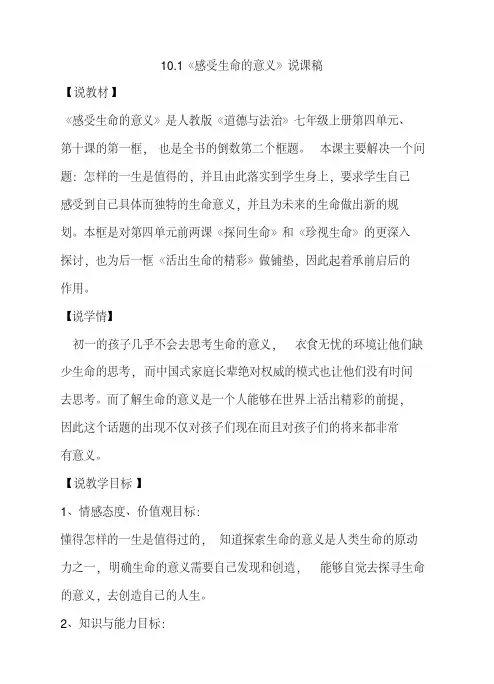 10.1《感受生命的意义》说课稿

【说教材】

《感受生命的意义》是人教版《道德与法治》七年级上册第四单元、第十课的第一框，也是全书的倒数第二个框题。本课主要解决一个问题：怎样的一生是值得的，并且由此落实到学生身上，要求学生自己感受到自己具体而独特的生命意义，并且为未来的生命做出新的规划。本框是对第四单元前两课《探问生命》和《珍视生命》的更深入探讨，也为后一框《活出生命的精彩》做铺垫，因此起着承前启后的作用。

【说学情】

初一的孩子几乎不会去思考生命的意义，衣食无忧的环境让他们缺少生命的思考，而中国式家庭长辈绝对权威的模式也让他们没有时间去思考。而了解生命的意义是一个人能够在世界上活出精彩的前提，因此这个话题的出现不仅对孩子们现在而且对孩子们的将来都非常有意义。

【说教学目标】

1、情感态度、价值观目标：

懂得怎样的一生是值得过的，知道探索生命的意义是人类生命的原动力之一，明确生命的意义需要自己发现和创造，能够自觉去探寻生命的意义，去创造自己的人生。

2、知识与能力目标：